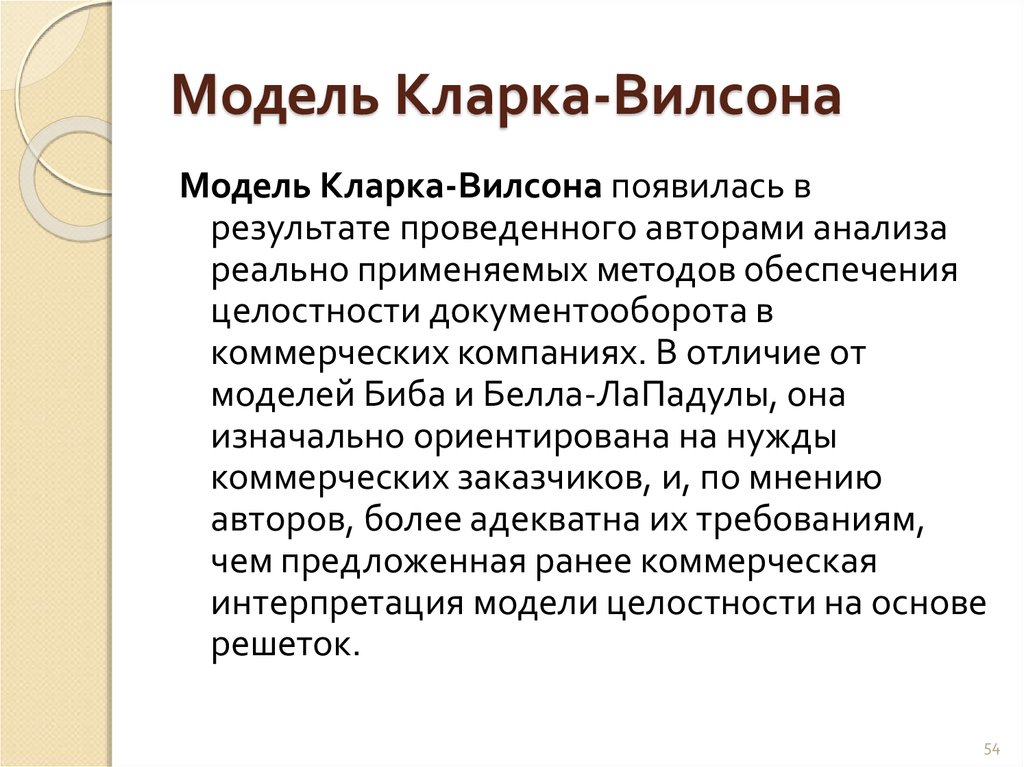 Модель Кларка-Вилсона

Модель Кларка-Вилсона появилась в результате проведенного авторами анализа реально применяемых методов обеспечения целостности документооборота в коммерческих компаниях. В отличие от моделей Биба и Белла-ЛаПадулы, она изначально ориентирована на нужды коммерческих заказчиков, и, по мнению авторов, более адекватна их требованиям, чем предложенная ранее коммерческая интерпретация модели целостности на основе решеток.

54